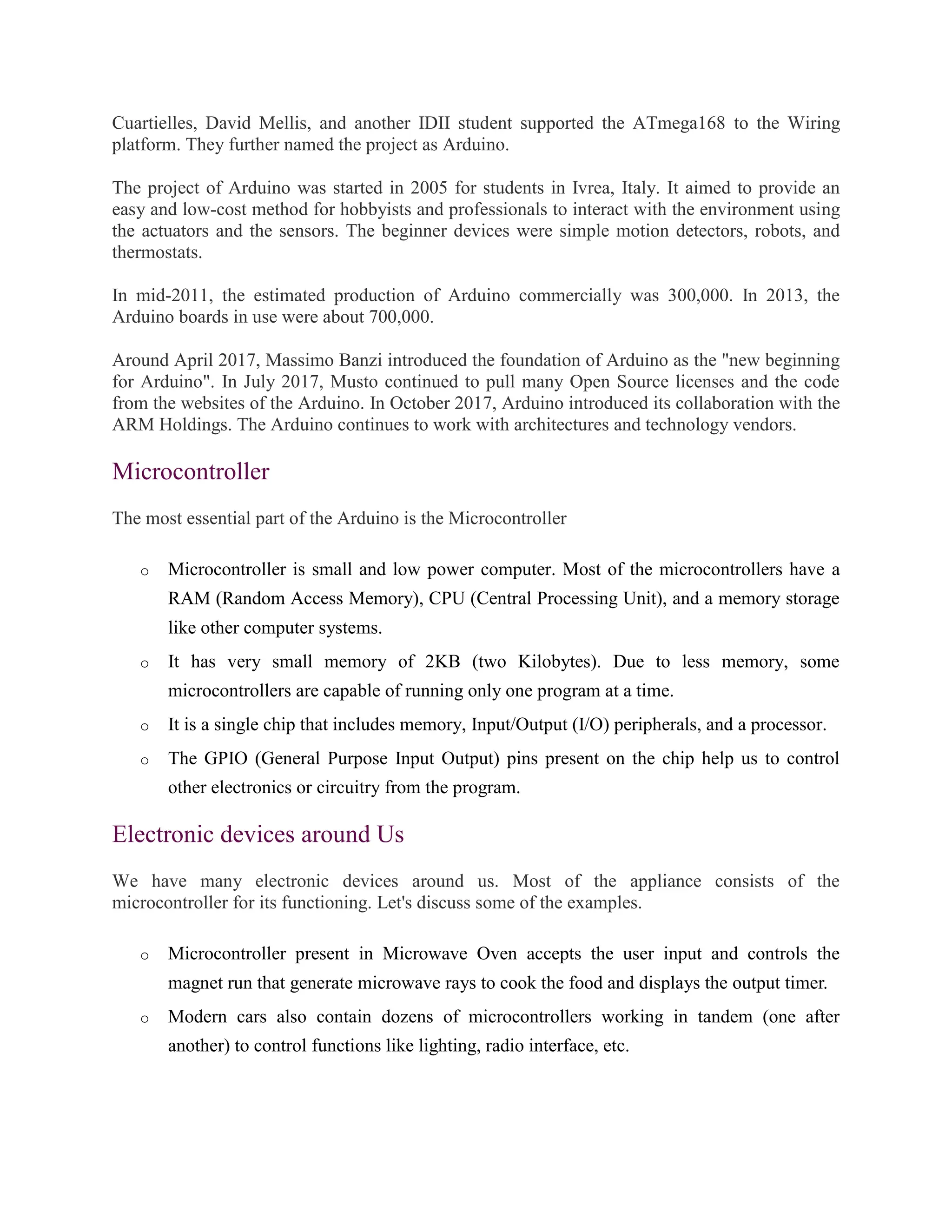 Cuartielles, David Mellis, and another IDII student supported the ATmega168 to the Wiring platform. They further named the project as Arduino.

The project of Arduino was started in 2005 for students in Ivrea, Italy. It aimed to provide an easy and low-cost method for hobbyists and professionals to interact with the environment using the actuators and the sensors. The beginner devices were simple motion detectors, robots, and thermostats.

In mid-2011, the estimated production of Arduino commercially was 300,000. In 2013, the Arduino boards in use were about 700,000.

Around April 2017, Massimo Banzi introduced the foundation of Arduino as the "new beginning for Arduino". In July 2017, Musto continued to pull many Open Source licenses and the code from the websites of the Arduino. In October 2017, Arduino introduced its collaboration with the ARM Holdings. The Arduino continues to work with architectures and technology vendors.

Microcontroller

The most essential part of the Arduino is the Microcontroller

o Microcontroller is small and low power computer. Most of the microcontrollers have a RAM (Random Access Memory), CPU (Central Processing Unit), and a memory storage like other computer systems.
o It has very small memory of 2KB (two Kilobytes). Due to less memory, some microcontrollers are capable of running only one program at a time.
o It is a single chip that includes memory, Input/Output (I/O) peripherals, and a processor.
o The GPIO (General Purpose Input Output) pins present on the chip help us to control other electronics or circuitry from the program.

Electronic devices around Us

We have many electronic devices around us. Most of the appliance consists of the microcontroller for its functioning. Let's discuss some of the examples.

o Microcontroller present in Microwave Oven accepts the user input and controls the magnet run that generate microwave rays to cook the food and displays the output timer.
o Modern cars also contain dozens of microcontrollers working in tandem (one after another) to control functions like lighting, radio interface, etc.